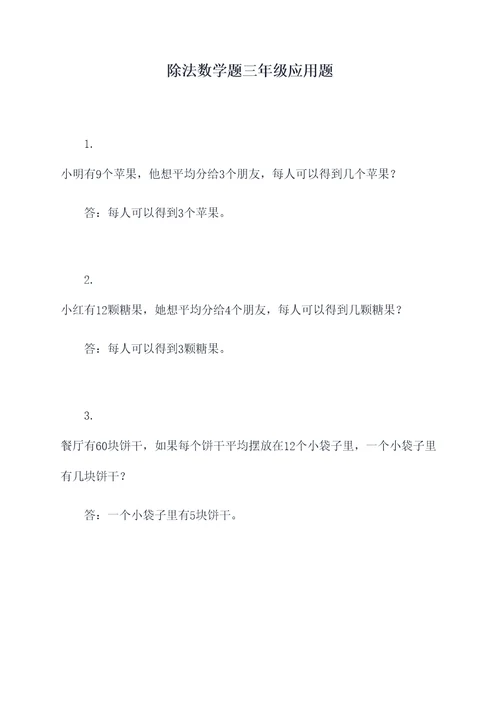 除法数学题三年级应用题

1.

小明有9个苹果，他想平均分给3个朋友，每人可以得到几个苹果？

答：每人可以得到3个苹果。

2.

小红有12颗糖果，她想平均分给4个朋友，每人可以得到几颗糖果？

答：每人可以得到3颗糖果。

3.

餐厅有60块饼干，如果每个饼干平均摆放在12个小袋子里，一个小袋子里有几块饼干？

答：一个小袋子里有5块饼干。